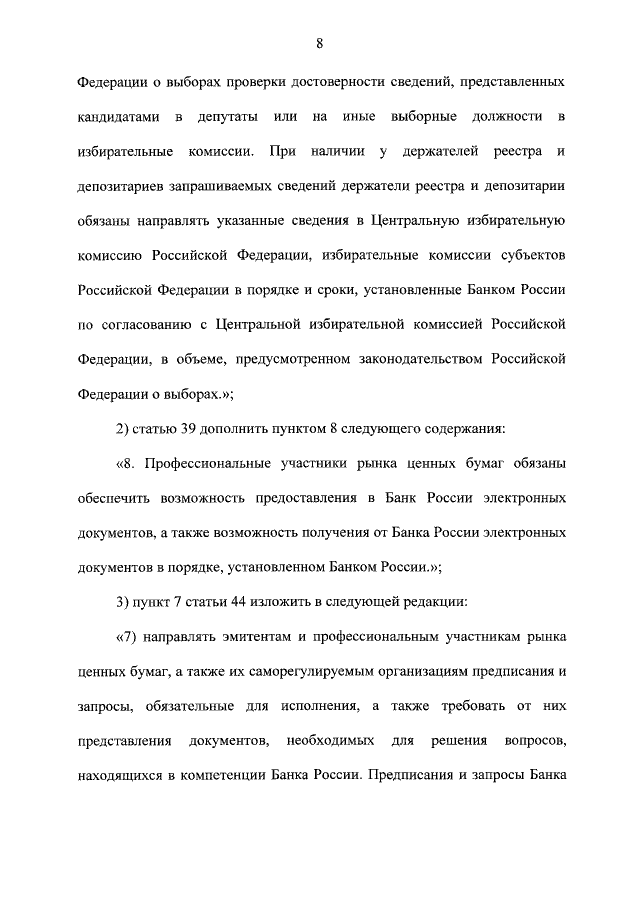 8

Федерации о выборах проверки достоверности сведений, представленных кандидатами в депутаты или на иные выборные должности в избирательные комиссии. При наличии у держателей реестра и депозитариев запрашиваемых сведений держатели реестра и депозитарии обязаны направлять указанные сведения в Центральную избирательную комиссию Российской Федерации, избирательные комиссии субъектов Российской Федерации в порядке и сроки, установленные Банком России по согласованию с Центральной избирательной комиссией Российской Федерации, в объеме, предусмотренном законодательством Российской Федерации о выборах.»;

2) статью 39 дополнить пунктом 8 следующего содержания:

«8. Профессиональные участники рынка ценных бумаг обязаны обеспечить возможность предоставления в Банк России электронных документов, а также возможность получения от Банка России электронных документов в порядке, установленном Банком России.»;

3) пункт 7 статьи 44 изложить в следующей редакции:

«7) направлять эмитентам и профессиональным участникам рынка ценных бумаг, а также их саморегулируемым организациям предписания и запросы, обязательные для исполнения, а также требовать от них представления документов, необходимых для решения вопросов, находящихся в компетенции Банка России. Предписания и запросы Банка